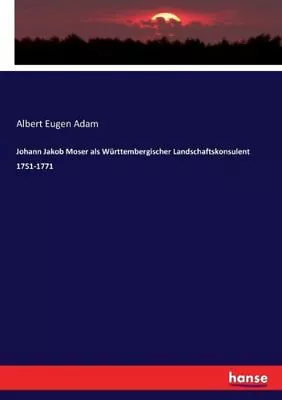 Albert Eugen Adam

Johann Jakob Moser als Württembergischer Landschaftskonsulent 1751-1771

hanse